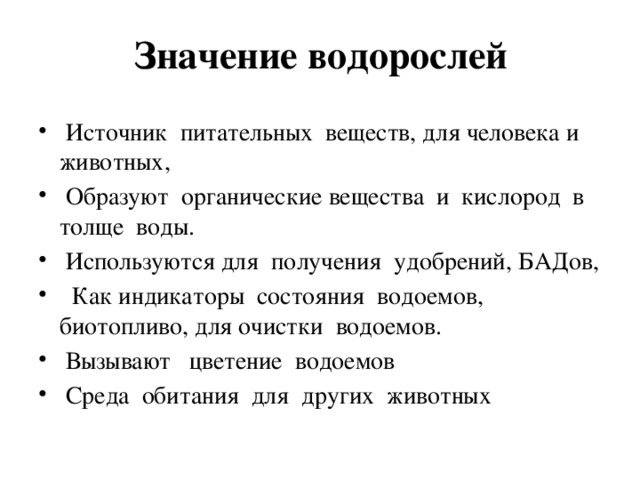 Значение водорослей

• Источник питательных веществ, для человека и животных,
• Образуют органические вещества и кислород в толще воды.
• Используются для получения удобрений, БАДов,
• Как индикаторы состояния водоемов, биотопливо, для очистки водоемов.
• Вызывают цветение водоемов
• Среда обитания для других животных